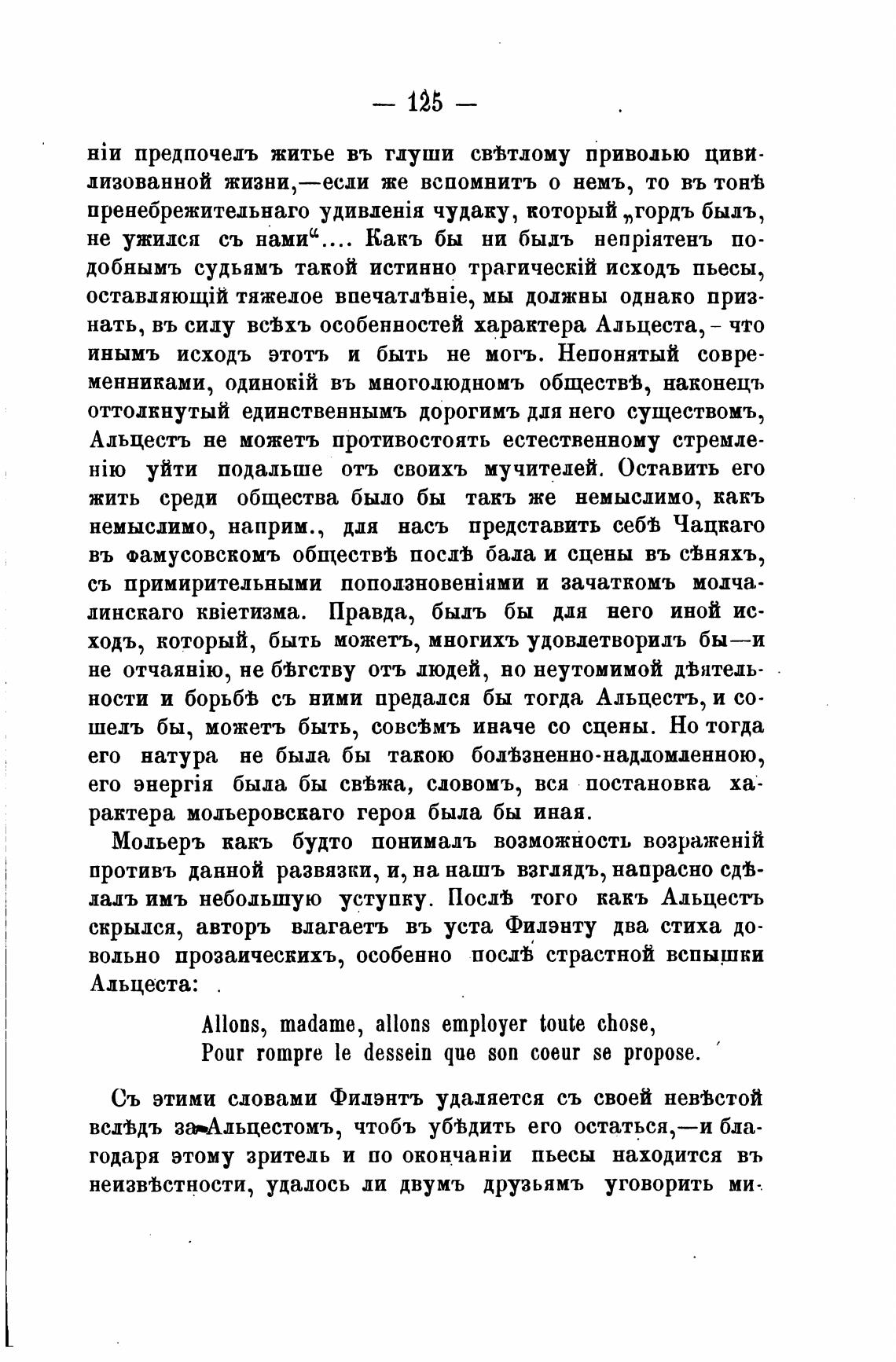 — 125 —

ніи предпочелъ житье въ глуши свѣтлому приволью цивилизованной жизни,—если же вспомнитъ о немъ, то въ тонѣ пренебрежительнаго удивленія чудаку, который „гордъ былъ, не ужился съ нами“.... Какъ бы ни былъ непріятенъ подобнымъ судьямъ такой истинно трагическій исходъ пьесы, оставляющій тяжелое впечатлѣніе, мы должны однако признать, въ силу всѣхъ особенностей характера Альцеста, - что инымъ исходъ этотъ и быть не могъ. Непонятый современниками, одинокій въ многолюдномъ обществѣ, наконецъ оттолкнутый единственнымъ дорогимъ для него существомъ, Альцестъ не можетъ противостоять естественному стремленію уйти подальше отъ своихъ мучителей. Оставить его жить среди общества было бы такъ же немыслимо, какъ немыслимо, наприм., для насъ представить себѣ Чацкаго въ фамусовскомъ обществѣ послѣ бала и сцены въ сѣняхъ, съ примирительными поползновеніями и зачаткомъ молчалинскаго квіетизма. Правда, былъ бы для него иной исходъ, который, быть можетъ, многихъ удовлетворилъ бы—и не отчаянію, не бѣгству отъ людей, но неутомимой дѣятельности и борьбѣ съ ними предался бы тогда Альцестъ, и сошелъ бы, можетъ быть, совсѣмъ иначе со сцены. Но тогда его натура не была бы такою болѣзненно-надломленною, его энергія была бы свѣжа, словомъ, вся постановка характера мольеровскаго героя была бы иная.

Мольеръ какъ будто понималъ возможность возраженій противъ данной развязки, и, на нашъ взглядъ, напрасно сдѣлалъ имъ небольшую уступку. Послѣ того какъ Альцестъ скрылся, авторъ влагаетъ въ уста Филэнту два стиха довольно прозаическихъ, особенно послѣ страстной вспышки Альцеста:

Allons, madame, allons employer toute chose,
Pour rompre le dessein que son coeur se propose.

Съ этими словами Филэнтъ удаляется съ своей невѣстой вслѣдъ за Альцестомъ, чтобъ убѣдить его остаться,—и благодаря этому зритель и по окончаніи пьесы находится въ неизвѣстности, удалось ли двумъ друзьямъ уговорить ми-